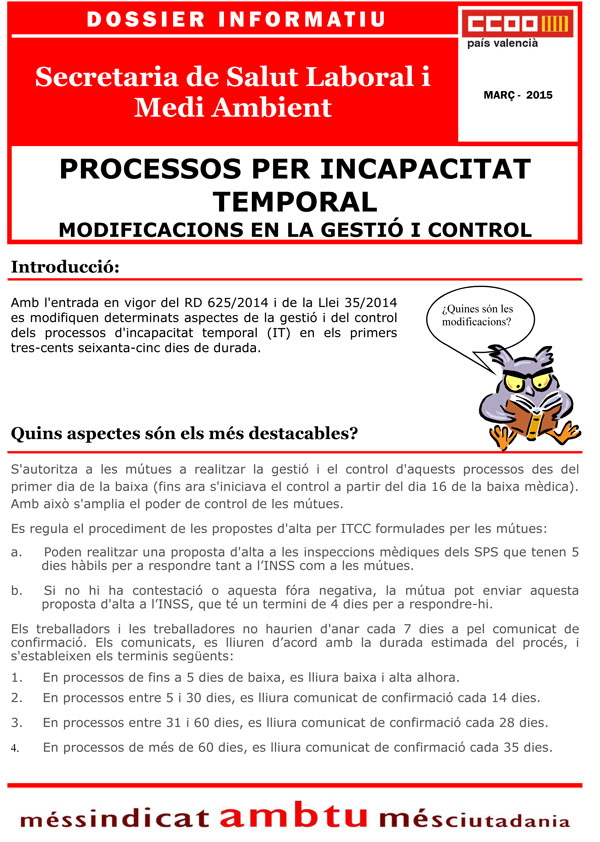 DOSSIER INFORMATIU

CCOO
país valencià

Secretaria de Salut Laboral i Medi Ambient

MARÇ - 2015

PROCESSOS PER INCAPACITAT TEMPORAL
MODIFICACIONS EN LA GESTIÓ I CONTROL

Introducció:

Amb l'entrada en vigor del RD 625/2014 i de la Llei 35/2014 es modifiquen determinats aspectes de la gestió i del control dels processos d'incapacitat temporal (IT) en els primers tres-cents seixanta-cinc dies de durada.

¿Quines són les modificacions?

Quins aspectes són els més destacables?

S'autoritza a les mútues a realitzar la gestió i el control d'aquests processos des del primer dia de la baixa (fins ara s'iniciava el control a partir del dia 16 de la baixa mèdica). Amb això s'amplia el poder de control de les mútues.

Es regula el procediment de les propostes d'alta per ITCC formulades per les mútues:

a. Poden realitzar una proposta d'alta a les inspeccions mèdiques dels SPS que tenen 5 dies hàbils per a respondre tant a l'INSS com a les mútues.

b. Si no hi ha contestació o aquesta fóra negativa, la mútua pot enviar aquesta proposta d'alta a l'INSS, que té un termini de 4 dies per a respondre-hi.

Els treballadors i les treballadores no haurien d'anar cada 7 dies a pel comunicat de confirmació. Els comunicats, es lliuren d'acord amb la durada estimada del procés, i s'estableixen els terminis següents:

1. En processos de fins a 5 dies de baixa, es lliura baixa i alta alhora.
2. En processos entre 5 i 30 dies, es lliura comunicat de confirmació cada 14 dies.
3. En processos entre 31 i 60 dies, es lliura comunicat de confirmació cada 28 dies.
4. En processos de més de 60 dies, es lliura comunicat de confirmació cada 35 dies.

méssindicat ambtu mésciutadania